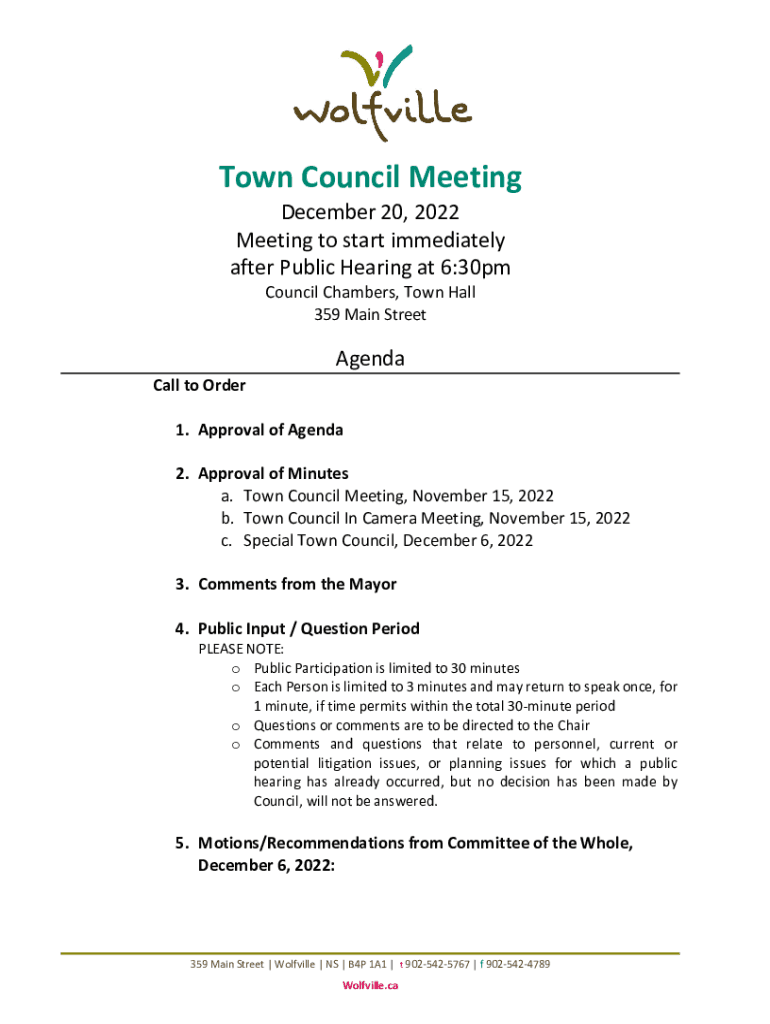 wolfville

Town Council Meeting

December 20, 2022
Meeting to start immediately after Public Hearing at 6:30pm
Council Chambers, Town Hall
359 Main Street

Agenda

Call to Order

1. Approval of Agenda

2. Approval of Minutes
a. Town Council Meeting, November 15, 2022
b. Town Council In Camera Meeting, November 15, 2022
c. Special Town Council, December 6, 2022

3. Comments from the Mayor

4. Public Input / Question Period
PLEASE NOTE:
o Public Participation is limited to 30 minutes
o Each Person is limited to 3 minutes and may return to speak once, for 1 minute, if time permits within the total 30-minute period
o Questions or comments are to be directed to the Chair
o Comments and questions that relate to personnel, current or potential litigation issues, or planning issues for which a public hearing has already occurred, but no decision has been made by Council, will not be answered.

5. Motions/Recommendations from Committee of the Whole, December 6, 2022:

359 Main Street | Wolfville | NS | B4P 1A1 | t 902-542-5767 | f 902-542-4789
Wolfville.ca